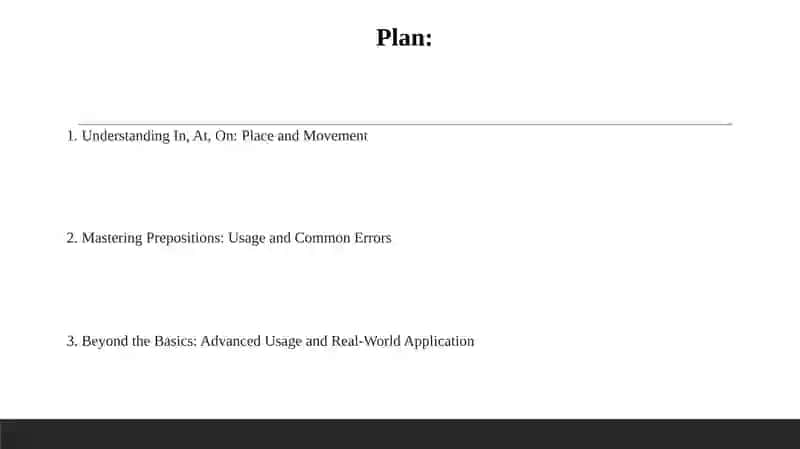 Plan:

1. Understanding In, At, On: Place and Movement

2. Mastering Prepositions: Usage and Common Errors

3. Beyond the Basics: Advanced Usage and Real-World Application